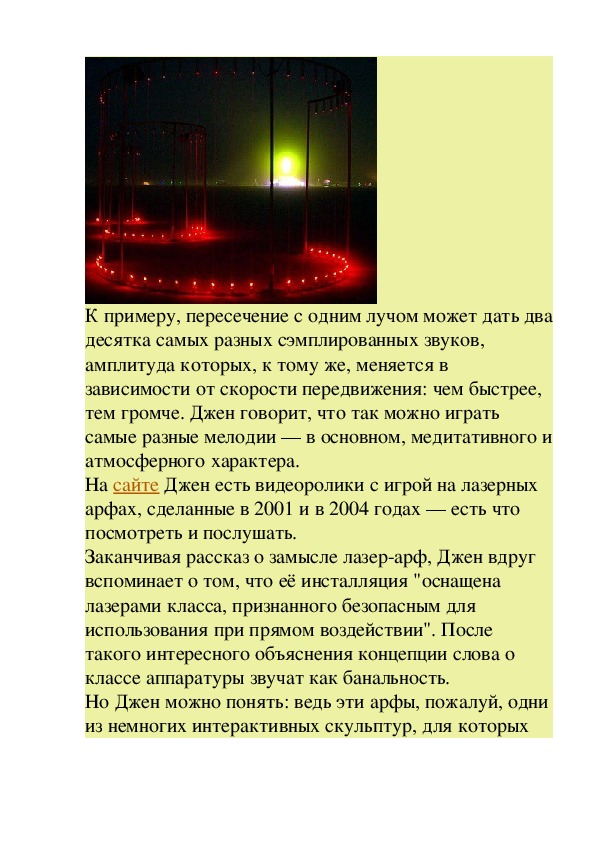 К примеру, пересечение с одним лучом может дать два десятка самых разных сэмплированных звуков, амплитуда которых, к тому же, меняется в зависимости от скорости передвижения: чем быстрее, тем громче. Джен говорит, что так можно играть самые разные мелодии — в основном, медитативного и атмосферного характера.
На сайте Джен есть видеоролики с игрой на лазерных арфах, сделанные в 2001 и в 2004 годах — есть что посмотреть и послушать.
Заканчивая рассказ о замысле лазер-арф, Джен вдруг вспоминает о том, что её инсталляция "оснащена лазерами класса, признанного безопасным для использования при прямом воздействии". После такого интересного объяснения концепции слова о классе аппаратуры звучат как банальность.
Но Джен можно понять: ведь эти арфы, пожалуй, одни из немногих интерактивных скульптур, для которых